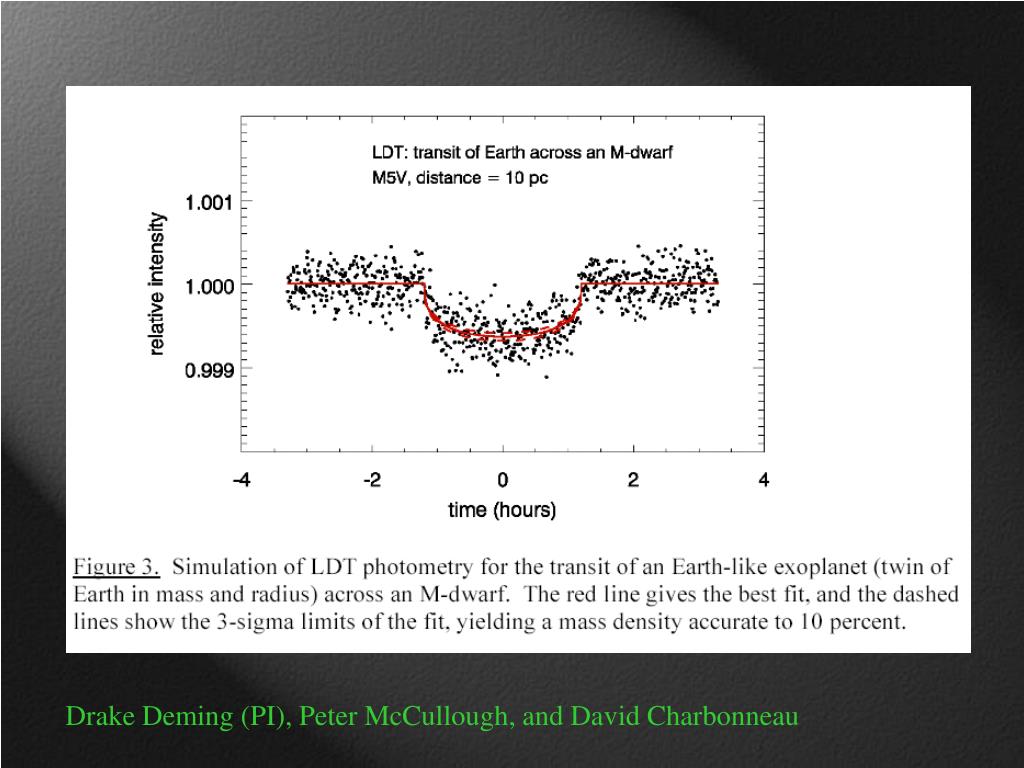 LDT: transit of Earth across an M-dwarf
M5V, distance = 10 pc

relative intensity

1.001
1.000
0.999

-4
-2
0
2
4

time (hours)

Figure 3. Simulation of LDT photometry for the transit of an Earth-like exoplanet (twin of Earth in mass and radius) across an M-dwarf. The red line gives the best fit, and the dashed lines show the 3-sigma limits of the fit, yielding a mass density accurate to 10 percent.

Drake Deming (PI), Peter McCullough, and David Charbonneau